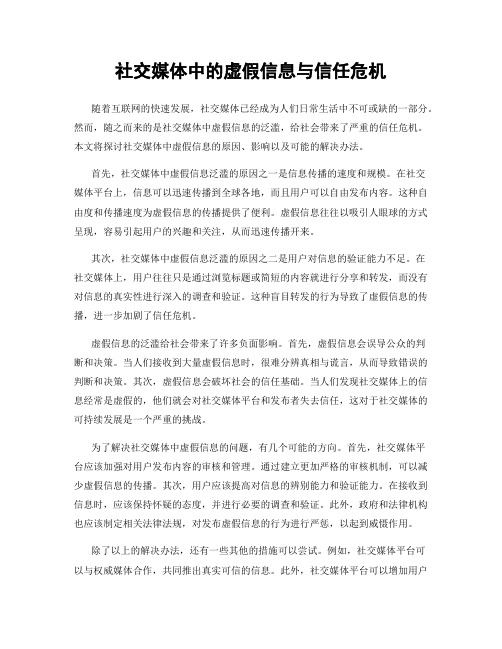 社交媒体中的虚假信息与信任危机

随着互联网的快速发展，社交媒体已经成为人们日常生活中不可或缺的一部分。然而，随之而来的是社交媒体中虚假信息的泛滥，给社会带来了严重的信任危机。本文将探讨社交媒体中虚假信息的原因、影响以及可能的解决办法。

首先，社交媒体中虚假信息泛滥的原因之一是信息传播的速度和规模。在社交媒体平台上，信息可以迅速传播到全球各地，而且用户可以自由发布内容。这种自由度和传播速度为虚假信息的传播提供了便利。虚假信息往往以吸引人眼球的方式呈现，容易引起用户的兴趣和关注，从而迅速传播开来。

其次，社交媒体中虚假信息泛滥的原因之二是用户对信息的验证能力不足。在社交媒体上，用户往往只是通过浏览标题或简短的内容就进行分享和转发，而没有对信息的真实性进行深入的调查和验证。这种盲目转发的行为导致了虚假信息的传播，进一步加剧了信任危机。

虚假信息的泛滥给社会带来了许多负面影响。首先，虚假信息会误导公众的判断和决策。当人们接收到大量虚假信息时，很难分辨真相与谎言，从而导致错误的判断和决策。其次，虚假信息会破坏社会的信任基础。当人们发现社交媒体上的信息经常是虚假的，他们就会对社交媒体平台和发布者失去信任，这对于社交媒体的可持续发展是一个严重的挑战。

为了解决社交媒体中虚假信息的问题，有几个可能的方向。首先，社交媒体平台应该加强对用户发布内容的审核和管理。通过建立更加严格的审核机制，可以减少虚假信息的传播。其次，用户应该提高对信息的辨别能力和验证能力。在接收到信息时，应该保持怀疑的态度，并进行必要的调查和验证。此外，政府和法律机构也应该制定相关法律法规，对发布虚假信息的行为进行严惩，以起到威慑作用。

除了以上的解决办法，还有一些其他的措施可以尝试。例如，社交媒体平台可以与权威媒体合作，共同推出真实可信的信息。此外，社交媒体平台可以增加用户